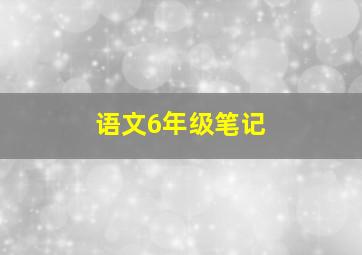 语文6年级笔记